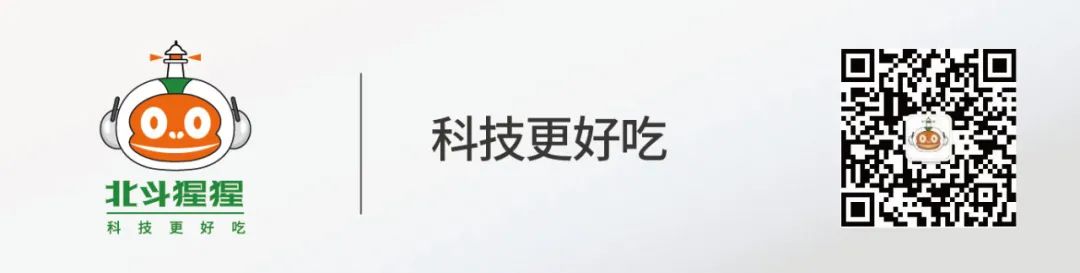 北斗猩猩
科技更好吃

科技更好吃